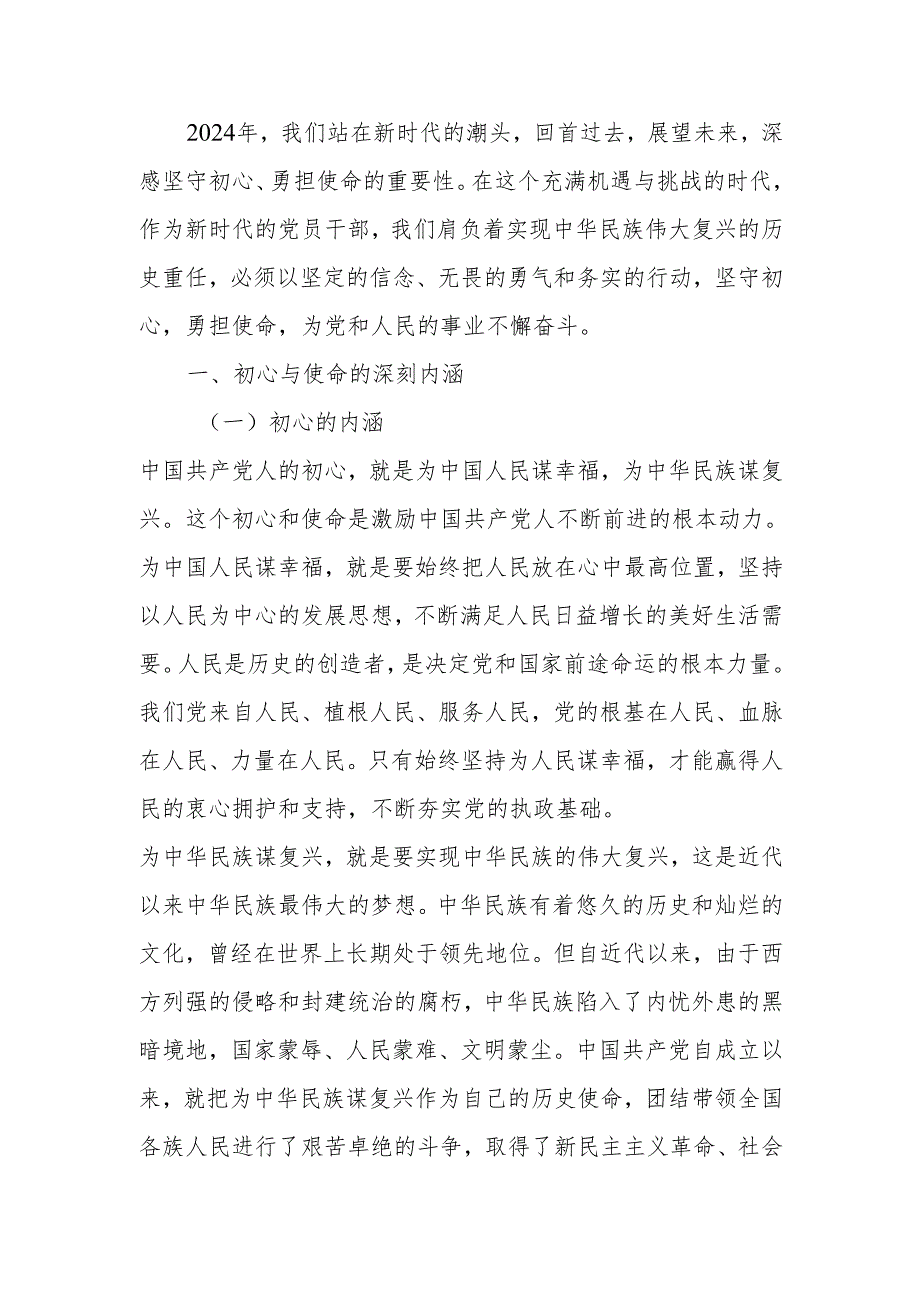 2024年，我们站在新时代的潮头，回首过去，展望未来，深感坚守初心、勇担使命的重要性。在这个充满机遇与挑战的时代，作为新时代的党员干部，我们肩负着实现中华民族伟大复兴的历史重任，必须以坚定的信念、无畏的勇气和务实的行动，坚守初心，勇担使命，为党和人民的事业不懈奋斗。

一、初心与使命的深刻内涵

（一）初心的内涵

中国共产党人的初心，就是为中国人民谋幸福，为中华民族谋复兴。这个初心和使命是激励中国共产党人不断前进的根本动力。为中国人民谋幸福，就是要始终把人民放在心中最高位置，坚持以人民为中心的发展思想，不断满足人民日益增长的美好生活需要。人民是历史的创造者，是决定党和国家前途命运的根本力量。我们党来自人民、植根人民、服务人民，党的根基在人民、血脉在人民、力量在人民。只有始终坚持为人民谋幸福，才能赢得人民的衷心拥护和支持，不断夯实党的执政基础。

为中华民族谋复兴，就是要实现中华民族的伟大复兴，这是近代以来中华民族最伟大的梦想。中华民族有着悠久的历史和灿烂的文化，曾经在世界上长期处于领先地位。但自近代以来，由于西方列强的侵略和封建统治的腐朽，中华民族陷入了内忧外患的黑暗境地，国家蒙辱、人民蒙难、文明蒙尘。中国共产党自成立以来，就把为中华民族谋复兴作为自己的历史使命，团结带领全国各族人民进行了艰苦卓绝的斗争，取得了新民主主义革命、社会